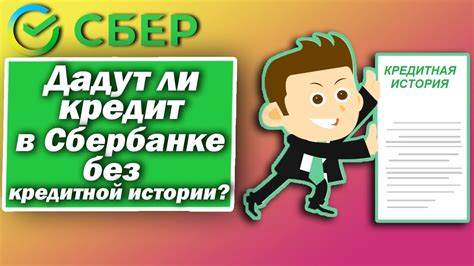 СБЕР

Дадут ли кредит в Сбербанке без кредитной истории?

КРЕДИТНАЯ ИСТОРИЯ